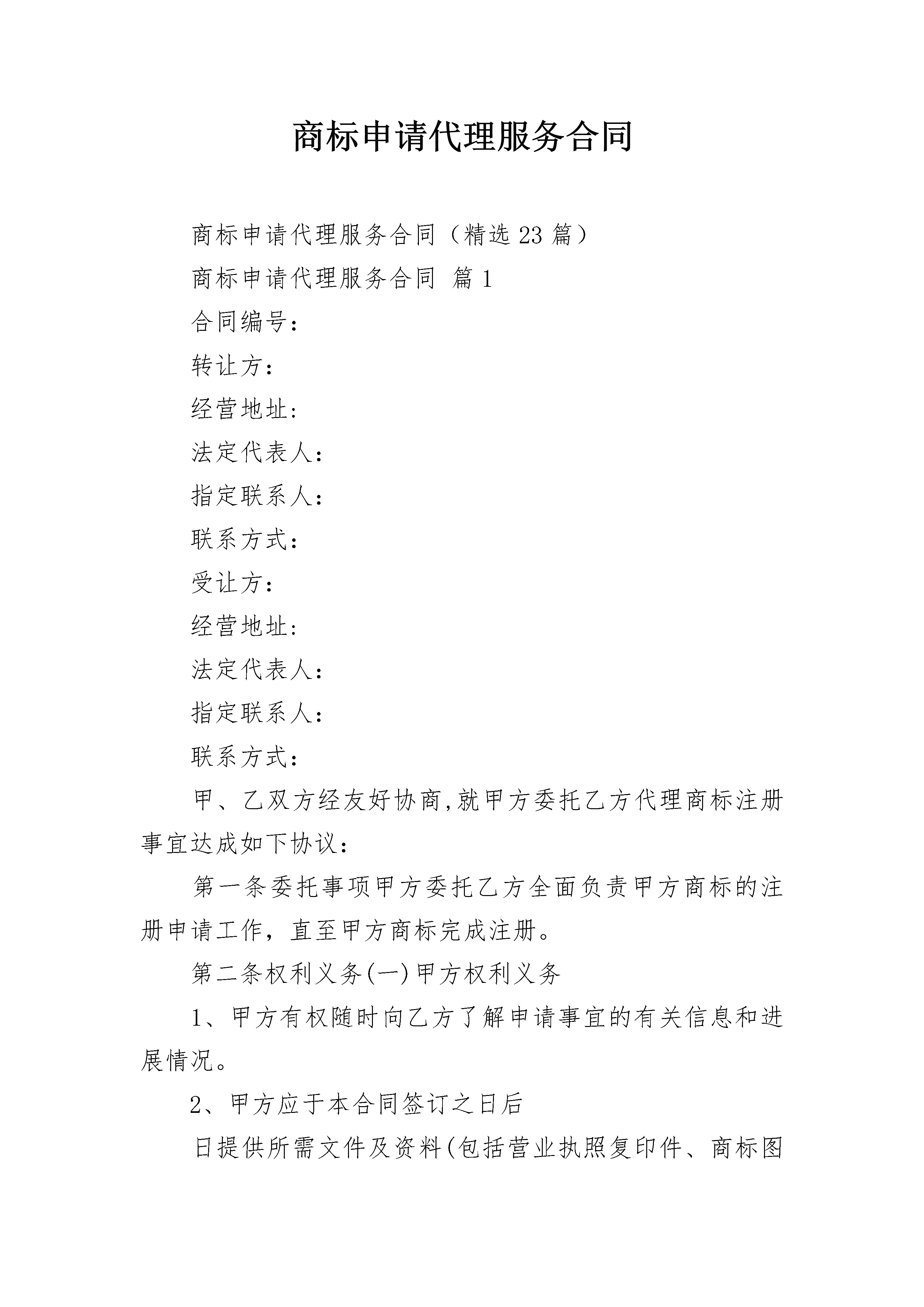 商标申请代理服务合同

商标申请代理服务合同（精选23篇）

商标申请代理服务合同 篇1

合同编号：

转让方：

经营地址:

法定代表人:

指定联系人:

联系方式：

受让方：

经营地址:

法定代表人:

指定联系人:

联系方式:

甲、乙双方经友好协商,就甲方委托乙方代理商标注册事宜达成如下协议：

第一条委托事项甲方委托乙方全面负责甲方商标的注册申请工作，直至甲方商标完成注册。

第二条权利义务(一)甲方权利义务

1、甲方有权随时向乙方了解申请事宜的有关信息和进展情况。

2、甲方应于本合同签订之日后

日提供所需文件及资料(包括营业执照复印件、商标图